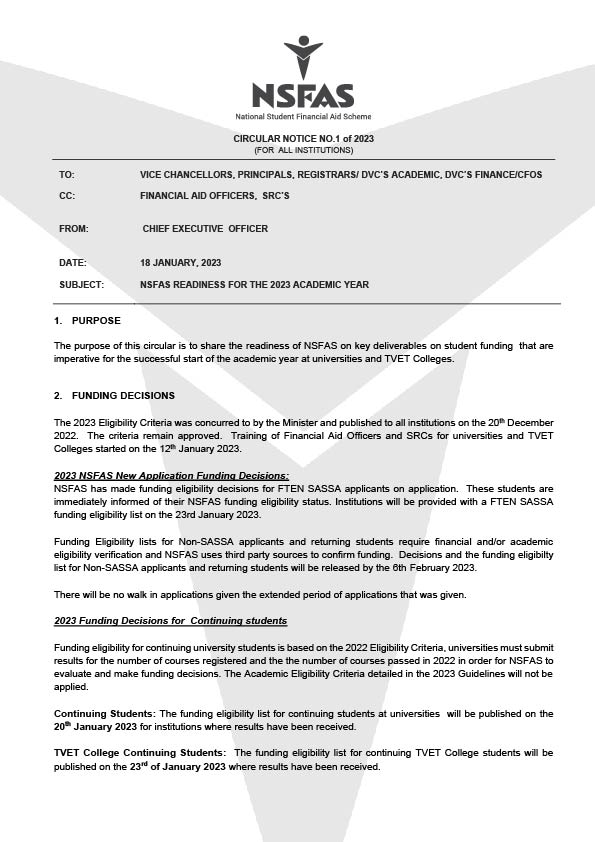 NSFAS
National Student Financial Aid Scheme

CIRCULAR NOTICE NO.1 of 2023
(FOR ALL INSTITUTIONS)

TO: VICE CHANCELLORS, PRINCIPALS, REGISTRARS/ DVC'S ACADEMIC, DVC'S FINANCE/CFOS

CC: FINANCIAL AID OFFICERS, SRC'S

FROM: CHIEF EXECUTIVE OFFICER

DATE: 18 JANUARY, 2023

SUBJECT: NSFAS READINESS FOR THE 2023 ACADEMIC YEAR

1. PURPOSE

The purpose of this circular is to share the readiness of NSFAS on key deliverables on student funding that are imperative for the successful start of the academic year at universities and TVET Colleges.

2. FUNDING DECISIONS

The 2023 Eligibility Criteria was concurred to by the Minister and published to all institutions on the 20$^{th}$ December 2022. The criteria remain approved. Training of Financial Aid Officers and SRCs for universities and TVET Colleges started on the 12$^{th}$ January 2023.

2023 NSFAS New Application Funding Decisions:
NSFAS has made funding eligibility decisions for FTEN SASSA applicants on application. These students are immediately informed of their NSFAS funding eligibility status. Institutions will be provided with a FTEN SASSA funding eligibility list on the 23rd January 2023.

Funding Eligibility lists for Non-SASSA applicants and returning students require financial and/or academic eligibility verification and NSFAS uses third party sources to confirm funding. Decisions and the funding eligibilty list for Non-SASSA applicants and returning students will be released by the 6th February 2023.

There will be no walk in applications given the extended period of applications that was given.

2023 Funding Decisions for Continuing students

Funding eligibility for continuing university students is based on the 2022 Eligibility Criteria, universities must submit results for the number of courses registered and the the number of courses passed in 2022 in order for NSFAS to evaluate and make funding decisions. The Academic Eligibility Criteria detailed in the 2023 Guidelines will not be applied.

Continuing Students: The funding eligibility list for continuing students at universities will be published on the 20$^{th}$ January 2023 for institutions where results have been received.

TVET College Continuing Students: The funding eligibility list for continuing TVET College students will be published on the 23$^{rd}$ of January 2023 where results have been received.